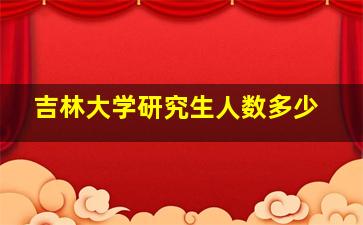 吉林大学研究生人数多少